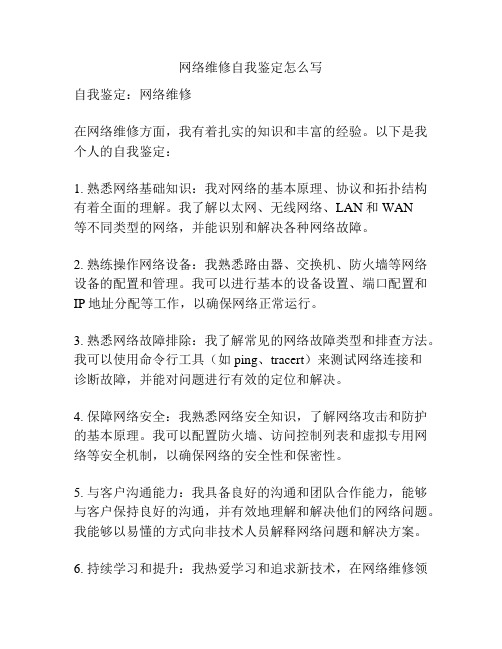 网络维修自我鉴定怎么写

自我鉴定：网络维修

在网络维修方面，我有着扎实的知识和丰富的经验。以下是我个人的自我鉴定：

1. 熟悉网络基础知识：我对网络的基本原理、协议和拓扑结构有着全面的理解。我了解以太网、无线网络、LAN 和 WAN 等不同类型的网络，并能识别和解决各种网络故障。

2. 熟练操作网络设备：我熟悉路由器、交换机、防火墙等网络设备的配置和管理。我可以进行基本的设备设置、端口配置和 IP 地址分配等工作，以确保网络正常运行。

3. 熟悉网络故障排除：我了解常见的网络故障类型和排查方法。我可以使用命令行工具（如 ping、tracert）来测试网络连接和诊断故障，并能对问题进行有效的定位和解决。

4. 保障网络安全：我熟悉网络安全知识，了解网络攻击和防护的基本原理。我可以配置防火墙、访问控制列表和虚拟专用网络等安全机制，以确保网络的安全性和保密性。

5. 与客户沟通能力：我具备良好的沟通和团队合作能力，能够与客户保持良好的沟通，并有效地理解和解决他们的网络问题。我能够以易懂的方式向非技术人员解释网络问题和解决方案。

6. 持续学习和提升：我热爱学习和追求新技术，在网络维修领